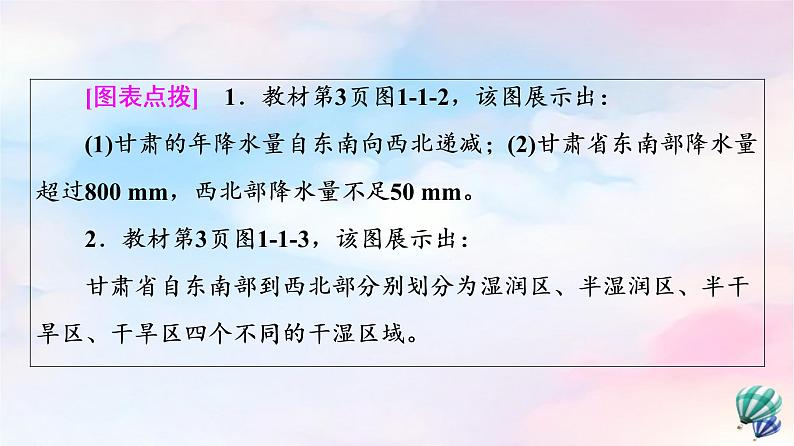 [图表点拨]　1．教材第3页图1-1-2，该图展示出：

(1)甘肃的年降水量自东南向西北递减；(2)甘肃省东南部降水量超过800 mm，西北部降水量不足50 mm。

2．教材第3页图1-1-3，该图展示出：

甘肃省自东南部到西北部分别划分为湿润区、半湿润区、半干旱区、干旱区四个不同的干湿区域。